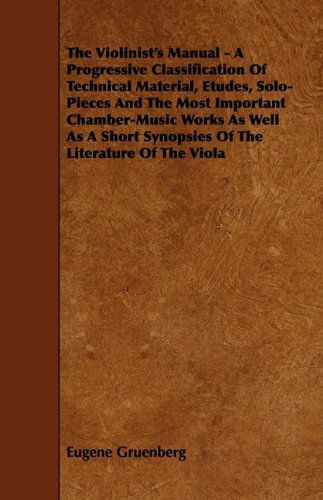 The Violinist's Manual - A Progressive Classification Of Technical Material, Etudes, Solo-Pieces And The Most Important Chamber-Music Works As Well As A Short Synopsies Of The Literature Of The Viola

Eugene Gruenberg